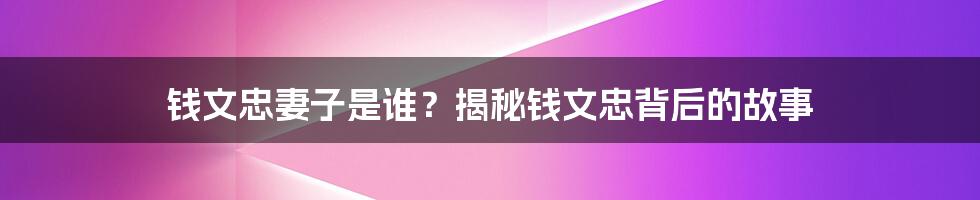 钱文忠妻子是谁？揭秘钱文忠背后的故事